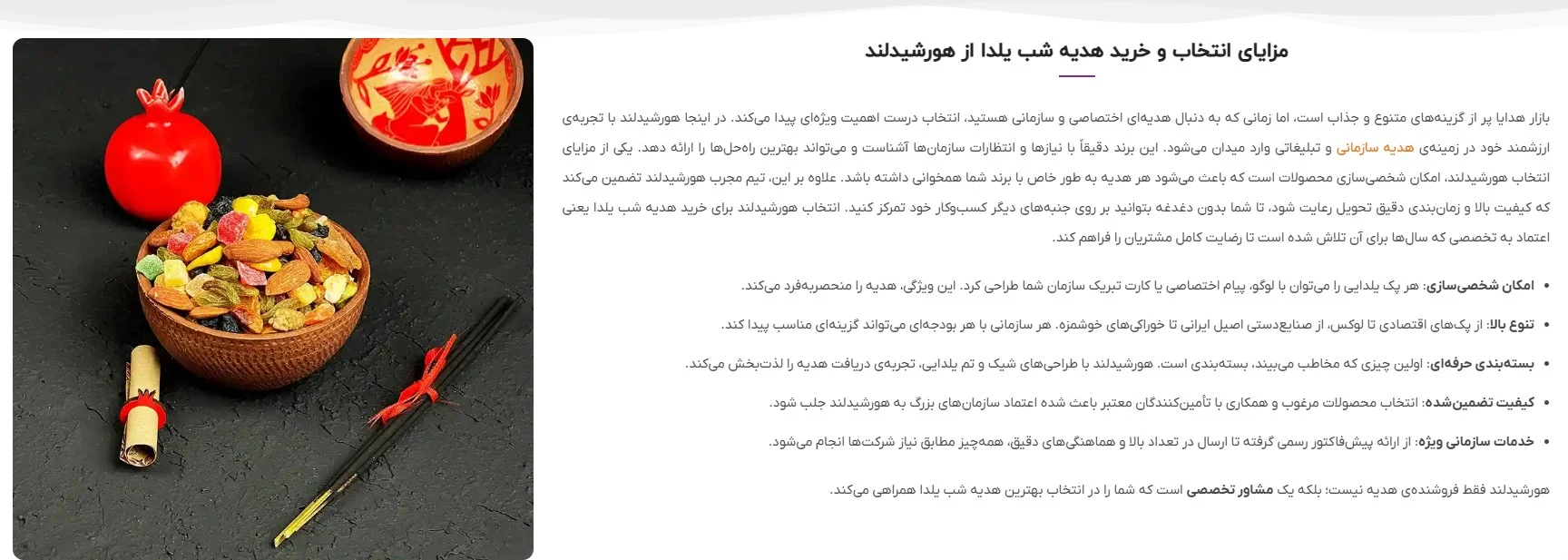 مزایای انتخاب و خرید هدیه شب یلدا از هورشیدلند

بازار هدایا پر از گزینه‌های متنوع و جذاب است، اما زمانی که به دنبال هدیه‌ای اختصاصی و سازمانی هستید، انتخاب درست اهمیت ویژه‌ای پیدا می‌کند. در اینجا هورشیدلند با تجربه‌ی ارزشمند خود در زمینه‌ی هدیه سازمانی و تبلیغاتی وارد میدان می‌شود. این برند دقیقاً با نیازها و انتظارات سازمان‌ها آشناست و می‌تواند بهترین راه‌حل‌ها را ارائه دهد. یکی از مزایای انتخاب هورشیدلند، امکان شخصی‌سازی محصولات است که باعث می‌شود هر هدیه به طور خاص با برند شما همخوانی داشته باشد. علاوه بر این، تیم مجرب هورشیدلند تضمین می‌کند که کیفیت بالا و زمان‌بندی دقیق تحویل رعایت شود، تا شما بدون دغدغه بتوانید بر روی جنبه‌های دیگر کسب‌وکار خود تمرکز کنید. انتخاب هورشیدلند برای خرید هدیه شب یلدا یعنی اعتماد به تخصصی که سال‌ها برای آن تلاش شده است تا رضایت کامل مشتریان را فراهم کند.

• امکان شخصی‌سازی: هر پک یلدایی را می‌توان با لوگو، پیام اختصاصی یا کارت تبریک سازمان شما طراحی کرد. این ویژگی، هدیه را منحصربه‌فرد می‌کند.

• تنوع بالا: از پک‌های اقتصادی تا لوکس، از صنایع‌دستی اصیل ایرانی تا خوراکی‌های خوشمزه. هر سازمانی با هر بودجه‌ای می‌تواند گزینه‌ای مناسب پیدا کند.

• بسته‌بندی حرفه‌ای: اولین چیزی که مخاطب می‌بیند، بسته‌بندی است. هورشیدلند با طراحی‌های شیک و تم یلدایی، تجربه‌ی دریافت هدیه را لذت‌بخش می‌کند.

• کیفیت تضمین‌شده: انتخاب محصولات مرغوب و همکاری با تأمین‌کنندگان معتبر باعث شده اعتماد سازمان‌های بزرگ به هورشیدلند جلب شود.

• خدمات سازمانی ویژه: از ارائه پیش‌فاکتور رسمی گرفته تا ارسال در تعداد بالا و هماهنگی‌های دقیق، همه‌چیز مطابق نیاز شرکت‌ها انجام می‌شود.

هورشیدلند فقط فروشنده‌ی هدیه نیست؛ بلکه یک مشاور تخصصی است که شما را در انتخاب بهترین هدیه شب یلدا همراهی می‌کند.